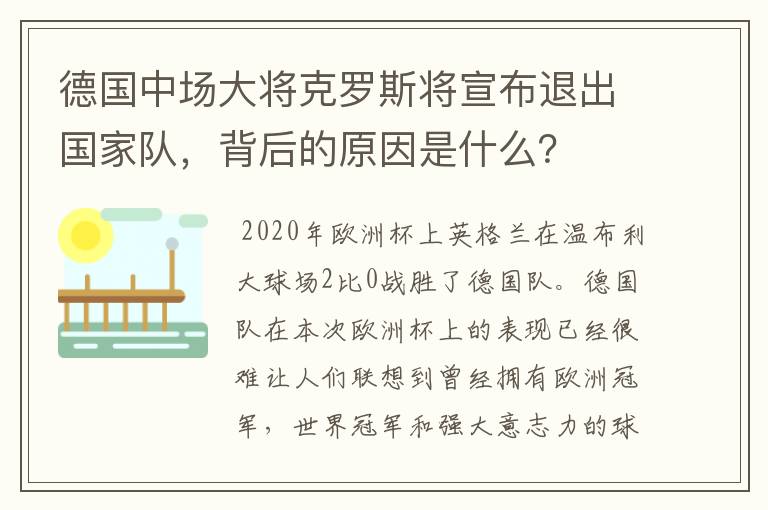 德国中场大将克罗斯将宣布退出国家队，背后的原因是什么?

2020年欧洲杯上英格兰在温布利大球场2比0战胜了德国队。德国队在本次欧洲杯上的表现已经很难让人们联想到曾经拥有欧洲冠军，世界冠军和强大意志力的球